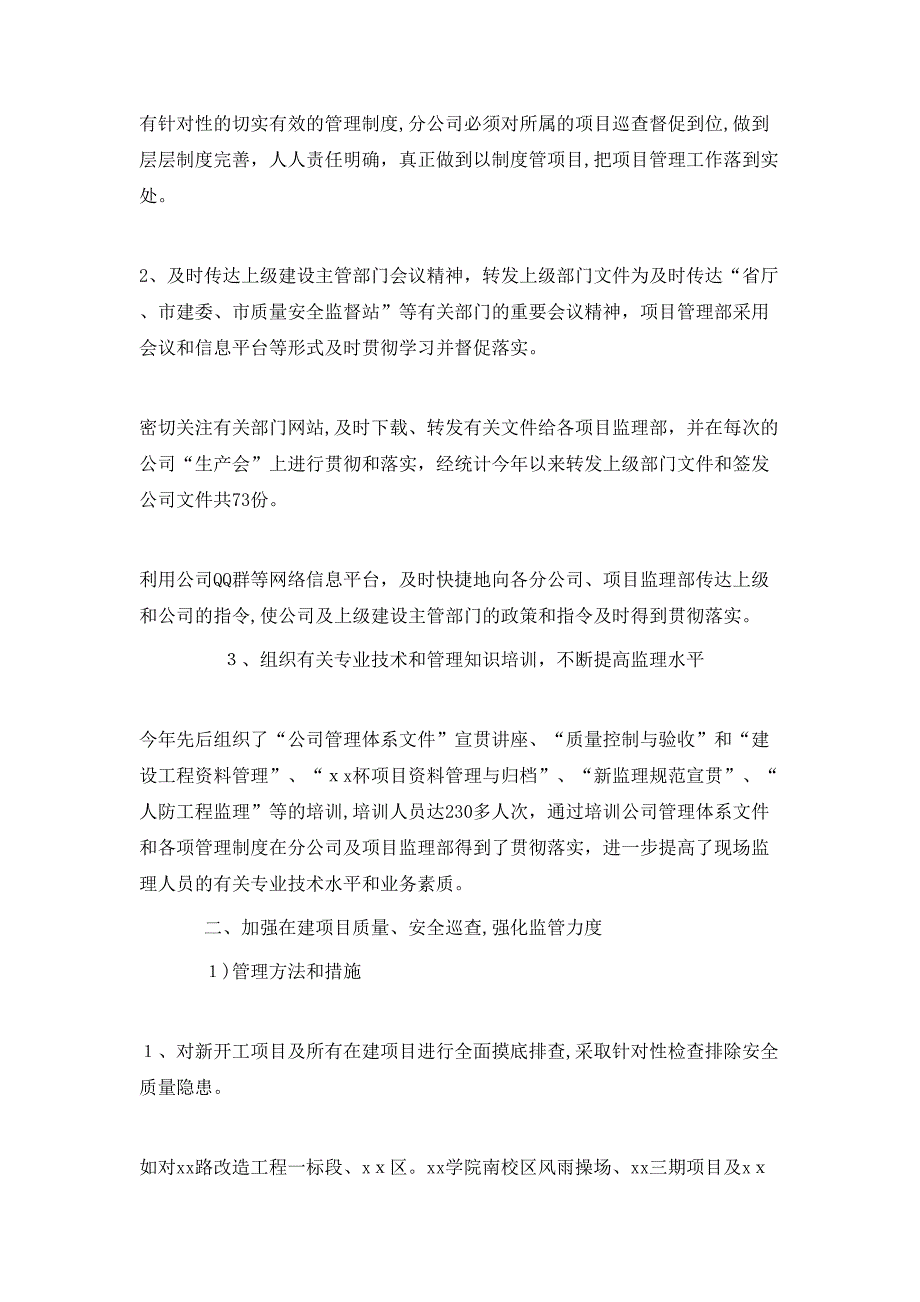 有针对性的切实有效的管理制度,分公司必须对所属的项目巡查督促到位,做到层层制度完善，人人责任明确，真正做到以制度管项目,把项目管理工作落到实处。

2、及时传达上级建设主管部门会议精神，转发上级部门文件为及时传达“省厅、市建委、市质量安全监督站”等有关部门的重要会议精神，项目管理部采用会议和信息平台等形式及时贯彻学习并督促落实。

密切关注有关部门网站,及时下载、转发有关文件给各项目监理部，并在每次的公司“生产会”上进行贯彻和落实，经统计今年以来转发上级部门文件和签发公司文件共73份。

利用公司QQ群等网络信息平台，及时快捷地向各分公司、项目监理部传达上级和公司的指令,使公司及上级建设主管部门的政策和指令及时得到贯彻落实。

３、组织有关专业技术和管理知识培训，不断提高监理水平

今年先后组织了“公司管理体系文件”宣贯讲座、“质量控制与验收”和“建设工程资料管理”、“ｘｘ杯项目资料管理与归档”、“新监理规范宣贯”、“人防工程监理”等的培训,培训人员达230多人次，通过培训公司管理体系文件和各项管理制度在分公司及项目监理部得到了贯彻落实，进一步提高了现场监理人员的有关专业技术水平和业务素质。

二、加强在建项目质量、安全巡查,强化监管力度

１)管理方法和措施

１、对新开工项目及所有在建项目进行全面摸底排查,采取针对性检查排除安全质量隐患。

如对xx路改造工程一标段、ｘｘ区。xx学院南校区风雨操场、xx三期项目及ｘｘ